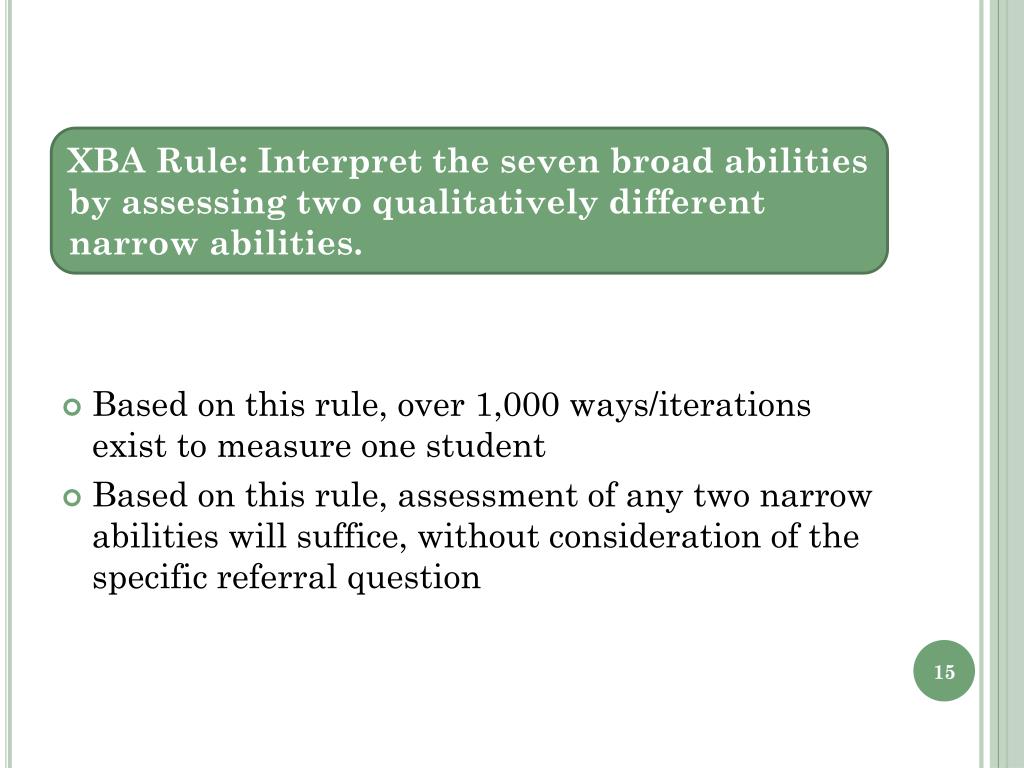 XBA Rule: Interpret the seven broad abilities by assessing two qualitatively different narrow abilities.

Based on this rule, over 1,000 ways/iterations exist to measure one student

Based on this rule, assessment of any two narrow abilities will suffice, without consideration of the specific referral question

15